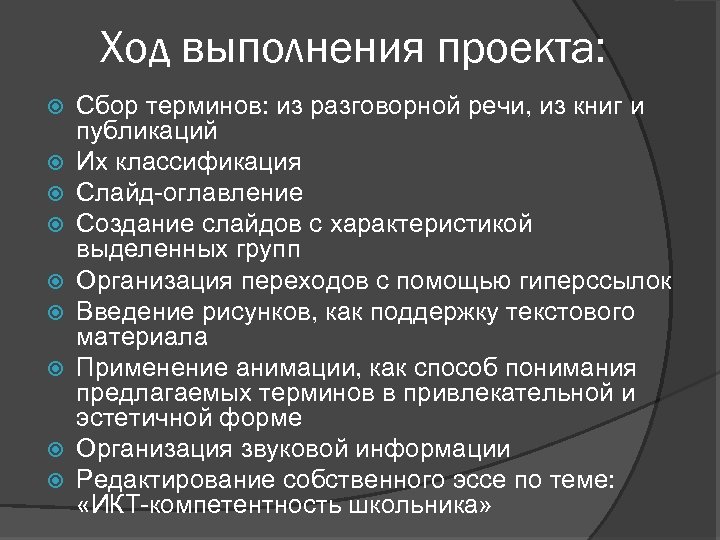 Ход выполнения проекта:

• Сбор терминов: из разговорной речи, из книг и публикаций
• Их классификация
• Слайд-оглавление
• Создание слайдов с характеристикой выделенных групп
• Организация переходов с помощью гиперссылок
• Введение рисунков, как поддержку текстового материала
• Применение анимации, как способ понимания предлагаемых терминов в привлекательной и эстетичной форме
• Организация звуковой информации
• Редактирование собственного эссе по теме: «ИКТ-компетентность школьника»